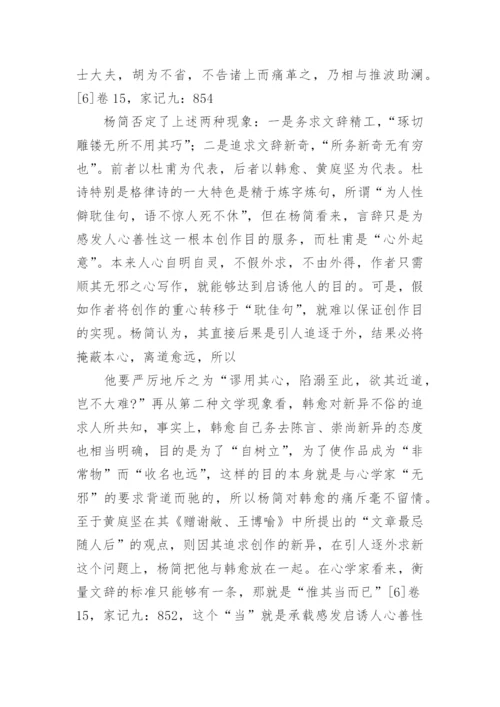 士大夫，胡为不省，不告诸上而痛革之，乃相与推波助澜。[6]卷 15，家记九：854

杨简否定了上述两种现象：一是务求文辞精工，“琢切雕镂无所不用其巧”；二是追求文辞新奇，“所务新奇无有穷也”。前者以杜甫为代表，后者以韩愈、黄庭坚为代表。杜诗特别是格律诗的一大特色是精于炼字炼句，所谓“为人性僻耽佳句，语不惊人死不休”，但在杨简看来，言辞只是为感发人心善性这一根本创作目的服务，而杜甫是“心外起意”。本来人心自明自灵，不假外求，不由外得，作者只需顺其无邪之心写作，就能够达到启诱他人的目的。可是，假如作者将创作的重心转移于“耽佳句”，就难以保证创作目的实现。杨简认为，其直接后果是引人追逐于外，结果必将掩蔽本心，离道愈远，所以

他要严厉地斥之为“谬用其心，陷溺至此，欲其近道，岂不大难?”再从第二种文学现象看，韩愈对新异不俗的追求人所共知，事实上，韩愈自己务去陈言、崇尚新异的态度也相当明确，目的是为了“自树立”，为了使作品成为“非常物”而“收名也远”，这样的目的本身就是与心学家“无邪”的要求背道而驰的，所以杨简对韩愈的痛斥毫不留情。至于黄庭坚在其《赠谢敞、王博喻》中所提出的“文章最忌随人后”的观点，则因其追求创作的新异，在引人逐外求新这个问题上，杨简把他与韩愈放在一起。在心学家看来，衡量文辞的标准只能够有一条，那就是“惟其当而已”[6]卷 15，家记九：852，这个“当”就是承载感发启诱人心善性